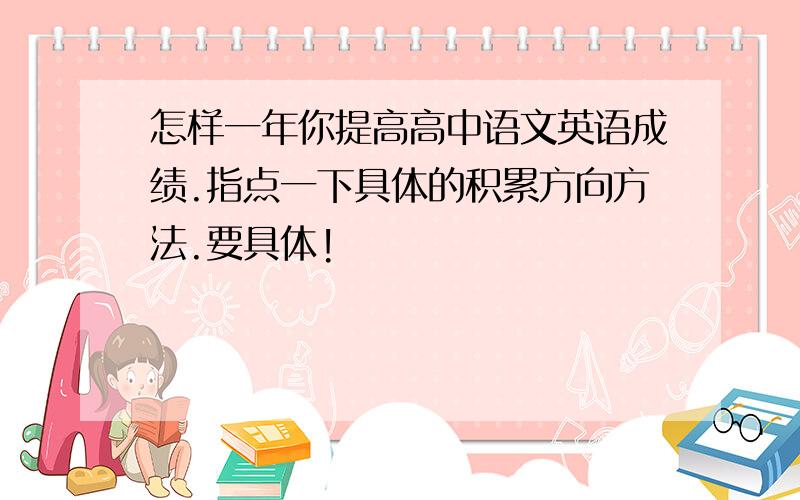 怎样一年你提高高中语文英语成绩.指点一下具体的积累方向方法.要具体!